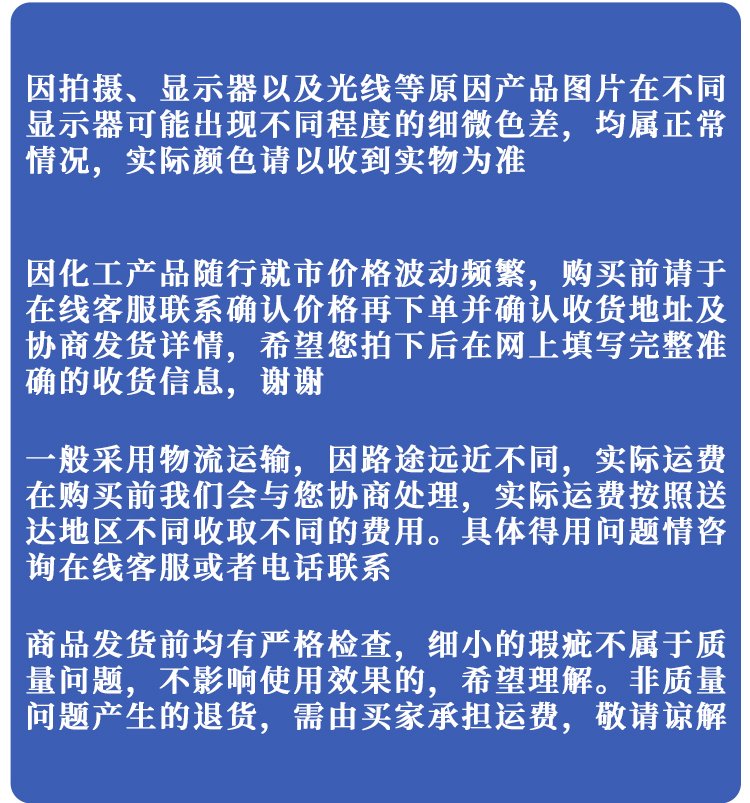 因拍摄、显示器以及光线等原因产品图片在不同显示器可能出现不同程度的细微色差，均属正常情况，实际颜色请以收到实物为准

因化工产品随行就市价格波动频繁，购买前请于在线客服联系确认价格再下单并确认收货地址及协商发货详情，希望您拍下后在网上填写完整准确的收货信息，谢谢

一般采用物流运输，因路途远近不同，实际运费在购买前我们会与您协商处理，实际运费按照送达地区不同收取不同的费用。具体得用问题情咨询在线客服或者电话联系

商品发货前均有严格检查，细小的瑕疵不属于质量问题，不影响使用效果的，希望理解。非质量问题产生的退货，需由买家承担运费，敬请谅解